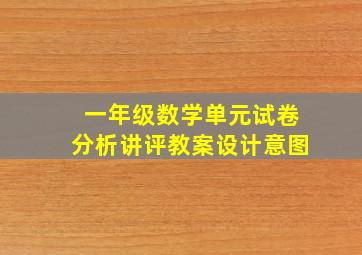 一年级数学单元试卷
分析讲评教案设计意图